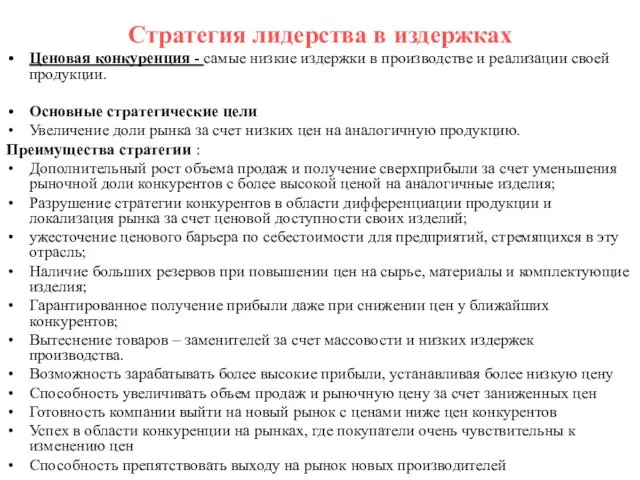 Стратегия лидерства в издержках

• Ценовая конкуренция - самые низкие издержки в производстве и реализации своей продукции.

• Основные стратегические цели
• Увеличение доли рынка за счет низких цен на аналогичную продукцию.
Преимущества стратегии :
• Дополнительный рост объема продаж и получение сверхприбыли за счет уменьшения рыночной доли конкурентов с более высокой ценой на аналогичные изделия;
• Разрушение стратегии конкурентов в области дифференциации продукции и локализация рынка за счет ценовой доступности своих изделий;
• ужесточение ценового барьера по себестоимости для предприятий, стремящихся в эту отрасль;
• Наличие больших резервов при повышении цен на сырье, материалы и комплектующие изделия;
• Гарантированное получение прибыли даже при снижении цен у ближайших конкурентов;
• Вытеснение товаров – заменителей за счет массовости и низких издержек производства.
• Возможность зарабатывать более высокие прибыли, устанавливая более низкую цену
• Способность увеличивать объем продаж и рыночную цену за счет заниженных цен
• Готовность компании выйти на новый рынок с ценами ниже цен конкурентов
• Успех в области конкуренции на рынках, где покупатели очень чувствительны к изменению цен
• Способность препятствовать выходу на рынок новых производителей